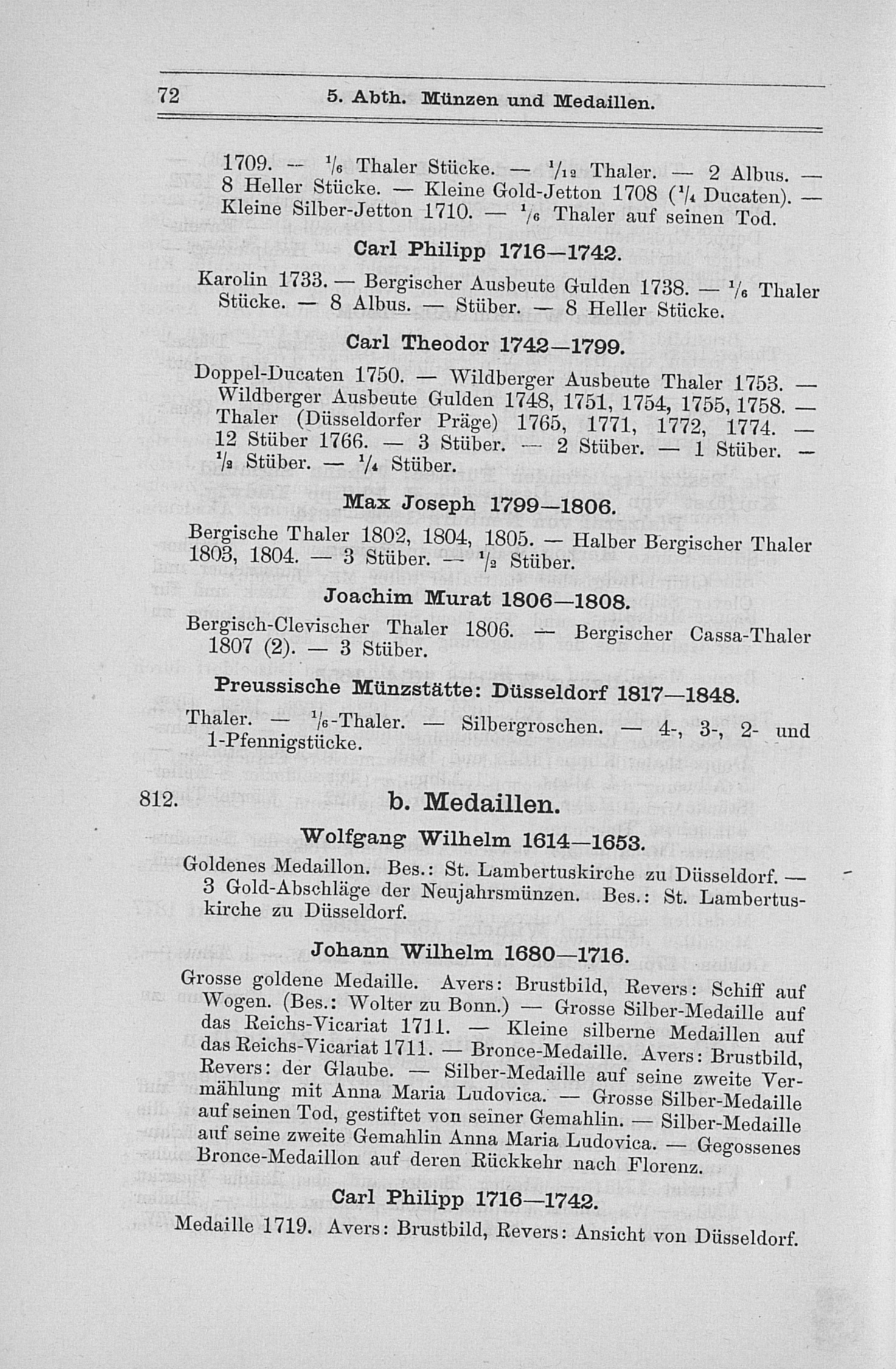 72 5. Abth. Münzen und Medaillen.

1709. — $\frac{1}{6}$ Thaler Stücke. — $\frac{1}{12}$ Thaler. — 2 Albus. — 8 Heller Stücke. — Kleine Gold-Jetton 1708 ($\frac{1}{4}$ Ducaten). — Kleine Silber-Jetton 1710. — $\frac{1}{6}$ Thaler auf seinen Tod.

Carl Philipp 1716—1742.

Karolin 1733. — Bergischer Ausbeute Gulden 1738. — $\frac{1}{6}$ Thaler Stücke. — 8 Albus. — Stüber. — 8 Heller Stücke.

Carl Theodor 1742—1799.

Doppel-Ducaten 1750. — Wildberger Ausbeute Thaler 1753. — Wildberger Ausbeute Gulden 1748, 1751, 1754, 1755, 1758. — Thaler (Düsseldorfer Präge) 1765, 1771, 1772, 1774. — 12 Stüber 1766. — 3 Stüber. — 2 Stüber. — 1 Stüber. — $\frac{1}{2}$ Stüber. — $\frac{1}{4}$ Stüber.

Max Joseph 1799—1806.

Bergische Thaler 1802, 1804, 1805. — Halber Bergischer Thaler 1803, 1804. — 3 Stüber. — $\frac{1}{2}$ Stüber.

Joachim Murat 1806—1808.

Bergisch-Clevischer Thaler 1806. — Bergischer Cassa-Thaler 1807 (2). — 3 Stüber.

Preussische Münzstätte: Düsseldorf 1817—1848.

Thaler. — $\frac{1}{6}$-Thaler. — Silbergroschen. — 4-, 3-, 2- und 1-Pfennigstücke.

812. b. Medaillen.

Wolfgang Wilhelm 1614—1653.

Goldenes Medaillon. Bes.: St. Lambertuskirche zu Düsseldorf. — 3 Gold-Abschläge der Neujahrsmünzen. Bes.: St. Lambertuskirche zu Düsseldorf.

Johann Wilhelm 1680—1716.

Grosse goldene Medaille. Avers: Brustbild, Revers: Schiff auf Wogen. (Bes.: Wolter zu Bonn.) — Grosse Silber-Medaille auf das Reichs-Vicariat 1711. — Kleine silberne Medaillen auf das Reichs-Vicariat 1711. — Bronce-Medaille. Avers: Brustbild, Revers: der Glaube. — Silber-Medaille auf seine zweite Vermählung mit Anna Maria Ludovica. — Grosse Silber-Medaille auf seinen Tod, gestiftet von seiner Gemahlin. — Silber-Medaille auf seine zweite Gemahlin Anna Maria Ludovica. — Gegossenes Bronce-Medaillon auf deren Rückkehr nach Florenz.

Carl Philipp 1716—1742.

Medaille 1719. Avers: Brustbild, Revers: Ansicht von Düsseldorf.